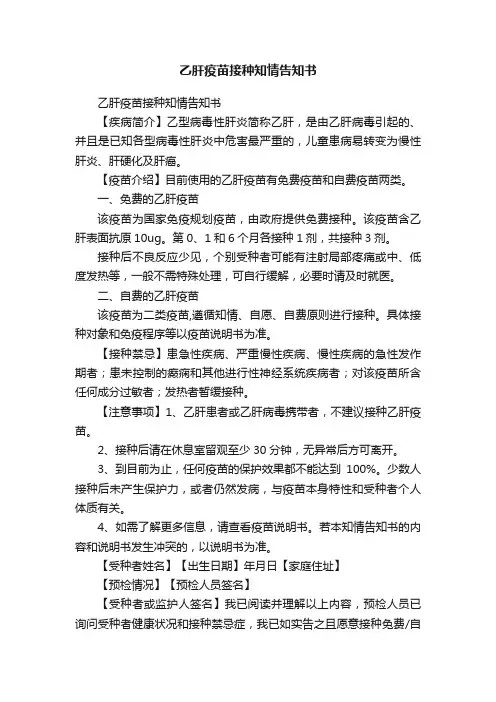 乙肝疫苗接种知情告知书

乙肝疫苗接种知情告知书

【疾病简介】乙型病毒性肝炎简称乙肝，是由乙肝病毒引起的、并且是已知各型病毒性肝炎中危害最严重的，儿童患病易转变为慢性肝炎、肝硬化及肝癌。

【疫苗介绍】目前使用的乙肝疫苗有免费疫苗和自费疫苗两类。

一、免费的乙肝疫苗

该疫苗为国家免疫规划疫苗，由政府提供免费接种。该疫苗含乙肝表面抗原 10ug。第 0、1 和 6 个月各接种 1 剂，共接种 3 剂。

接种后不良反应少见，个别受种者可能有注射局部疼痛或中、低度发热等，一般不需特殊处理，可自行缓解，必要时请及时就医。

二、自费的乙肝疫苗

该疫苗为二类疫苗,遵循知情、自愿、自费原则进行接种。具体接种对象和免疫程序等以疫苗说明书为准。

【接种禁忌】患急性疾病、严重慢性疾病、慢性疾病的急性发作期者；患未控制的癫痫和其他进行性神经系统疾病者；对该疫苗所含任何成分过敏者；发热者暂缓接种。

【注意事项】1、乙肝患者或乙肝病毒携带者，不建议接种乙肝疫苗。

2、接种后请在休息室留观至少 30 分钟，无异常后方可离开。

3、到目前为止，任何疫苗的保护效果都不能达到 100%。少数人接种后未产生保护力，或者仍然发病，与疫苗本身特性和受种者个人体质有关。

4、如需了解更多信息，请查看疫苗说明书。若本知情告知书的内容和说明书发生冲突的，以说明书为准。

【受种者姓名】【出生日期】年月日【家庭住址】

【预检情况】【预检人员签名】

【受种者或监护人签名】我已阅读并理解以上内容，预检人员已询问受种者健康状况和接种禁忌症，我已如实告之且愿意接种免费/自